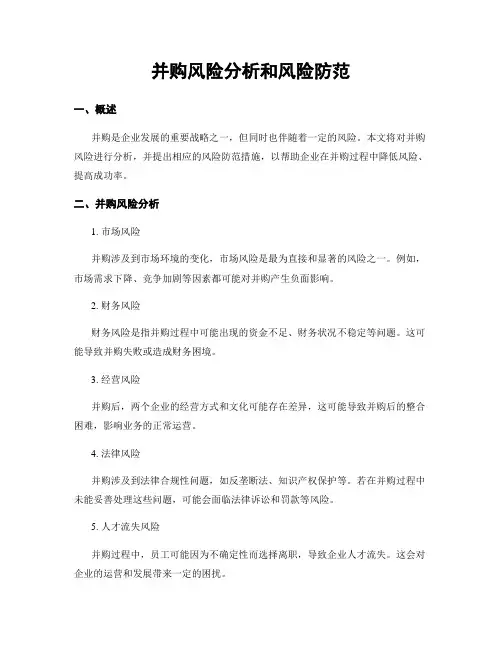 并购风险分析和风险防范

一、概述

并购是企业发展的重要战略之一，但同时也伴随着一定的风险。本文将对并购风险进行分析，并提出相应的风险防范措施，以帮助企业在并购过程中降低风险、提高成功率。

二、并购风险分析

1. 市场风险

并购涉及到市场环境的变化，市场风险是最为直接和显著的风险之一。例如，市场需求下降、竞争加剧等因素都可能对并购产生负面影响。

2. 财务风险

财务风险是指并购过程中可能出现的资金不足、财务状况不稳定等问题。这可能导致并购失败或造成财务困境。

3. 经营风险

并购后，两个企业的经营方式和文化可能存在差异，这可能导致并购后的整合困难，影响业务的正常运营。

4. 法律风险

并购涉及到法律合规性问题，如反垄断法、知识产权保护等。若在并购过程中未能妥善处理这些问题，可能会面临法律诉讼和罚款等风险。

5. 人才流失风险

并购过程中，员工可能因为不确定性而选择离职，导致企业人才流失。这会对企业的运营和发展带来一定的困扰。